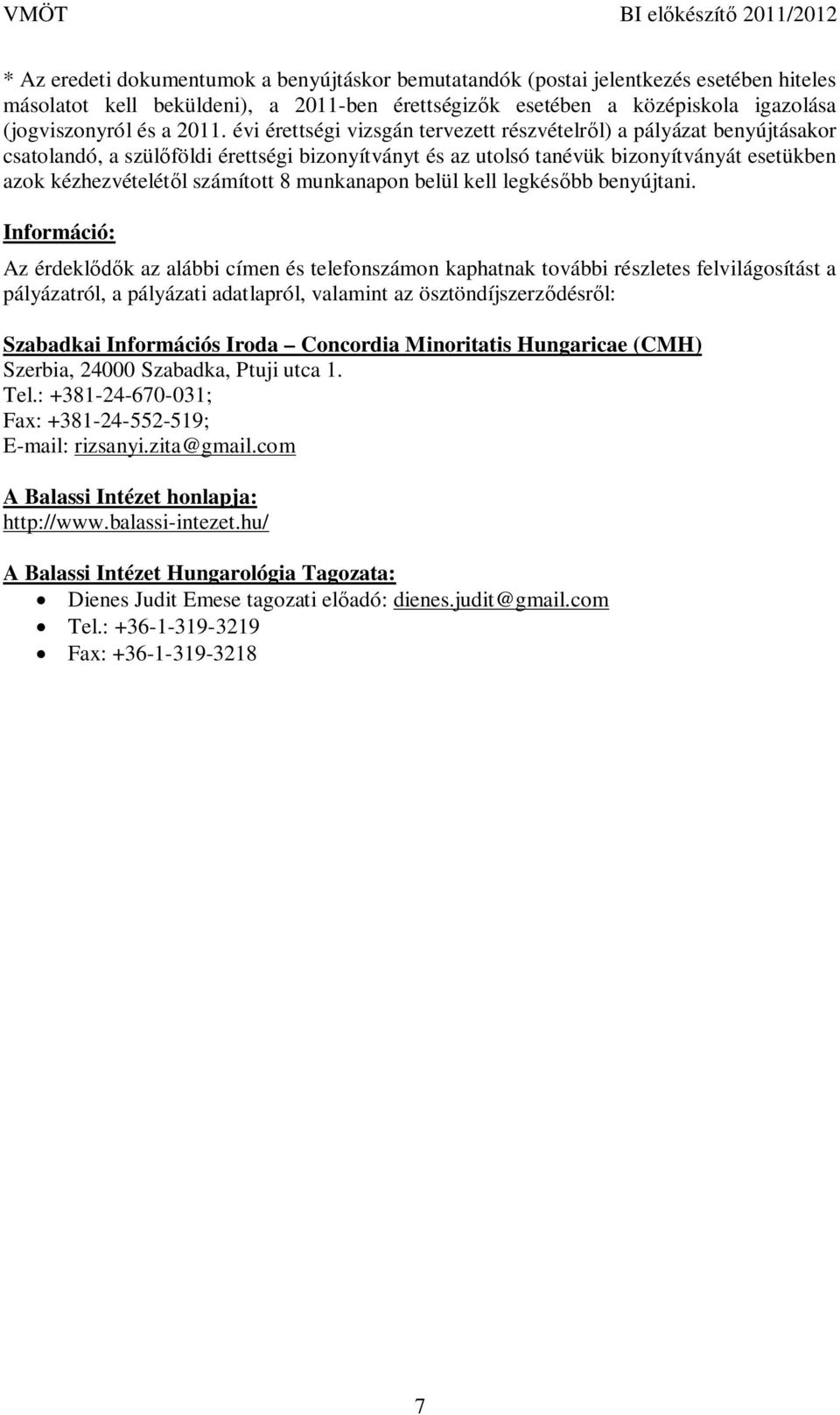 VMÖT BI előkészítő 2011/2012

* Az eredeti dokumentumok a benyújtáskor bemutatandók (postai jelentkezés esetében hiteles másolatot kell beküldeni), a 2011-ben érettségizők esetében a középiskola igazolása (jogviszonyról és a 2011. évi érettségi vizsgán tervezett részvételről) a pályázat benyújtásakor csatolandó, a szülőföldi érettségi bizonyítványt és az utolsó tanévük bizonyítványát esetükben azok kézhezvételétől számított 8 munkanapon belül kell legkésőbb benyújtani.

Információ:

Az érdeklődők az alábbi címen és telefonszámon kaphatnak további részletes felvilágosítást a pályázatról, a pályázati adatlapról, valamint az ösztöndíjszerződésről:

Szabadkai Információs Iroda – Concordia Minoritatis Hungaricae (CMH)
Szerbia, 24000 Szabadka, Ptuji utca 1.
Tel.: +381-24-670-031;
Fax: +381-24-552-519;
E-mail: rizsanyi.zita@gmail.com

A Balassi Intézet honlapja:
http://www.balassi-intezet.hu/

A Balassi Intézet Hungarológia Tagozata:
• Dienes Judit Emese tagozati előadó: dienes.judit@gmail.com
• Tel.: +36-1-319-3219
• Fax: +36-1-319-3218

7